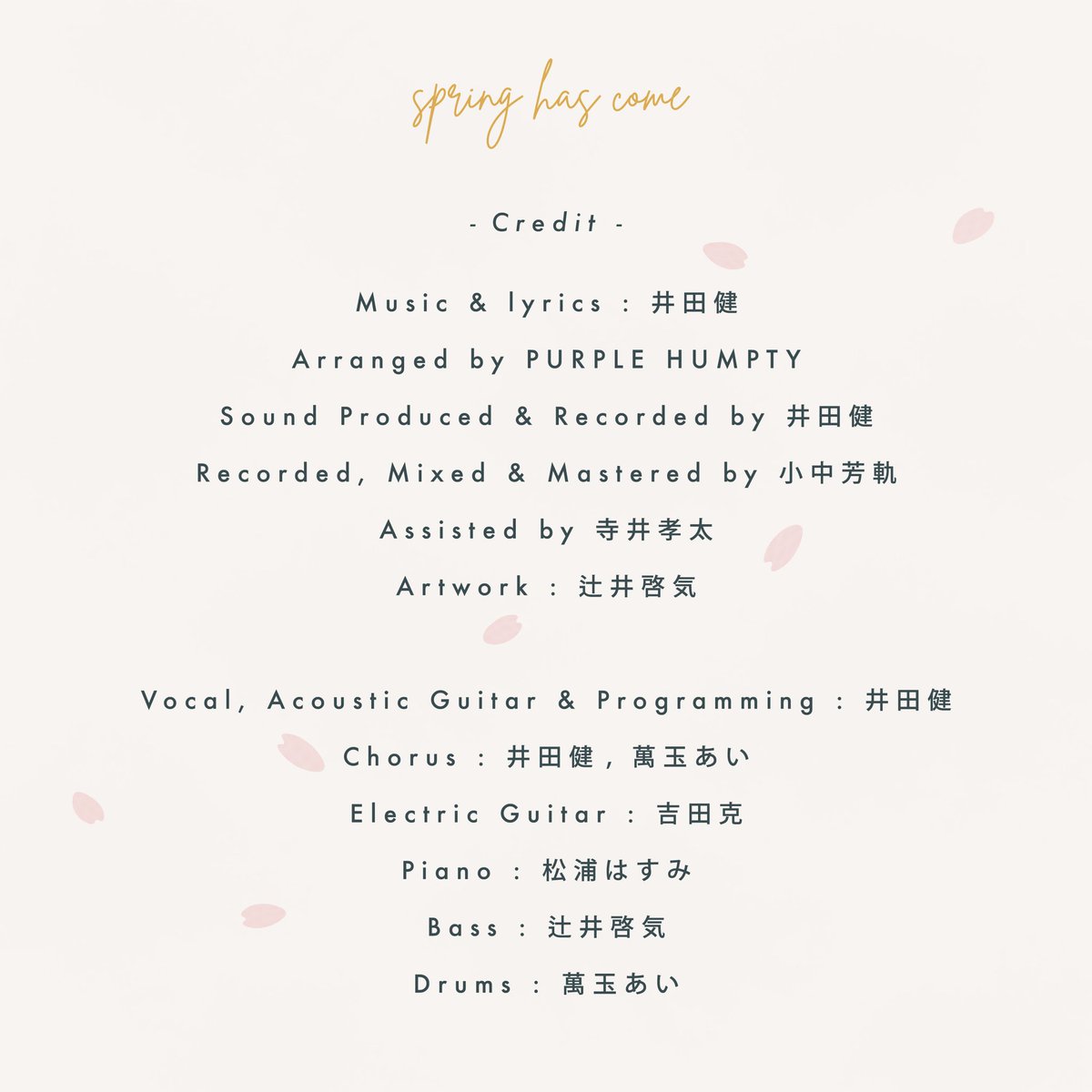 spring has come

- Credit -

Music & lyrics : 井田健

Arranged by PURPLE HUMPTY

Sound Produced & Recorded by 井田健

Recorded, Mixed & Mastered by 小中芳軌

Assisted by 寺井孝太

Artwork : 辻井啓気

Vocal, Acoustic Guitar & Programming : 井田健

Chorus : 井田健, 萬玉あい

Electric Guitar : 吉田克

Piano : 松浦はすみ

Bass : 辻井啓気

Drums : 萬玉あい